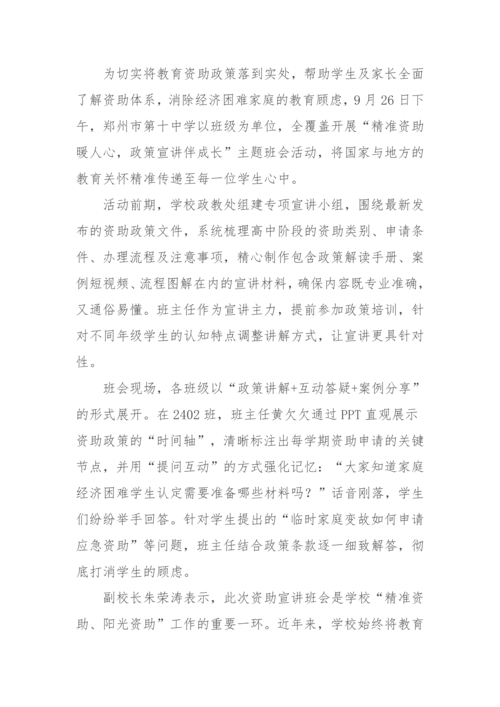 为切实将教育资助政策落到实处，帮助学生及家长全面了解资助体系，消除经济困难家庭的教育顾虑，9月26日下午，郑州市第十中学以班级为单位，全覆盖开展“精准资助暖人心，政策宣讲伴成长”主题班会活动，将国家与地方的教育关怀精准传递至每一位学生心中。

活动前期，学校政教处组建专项宣讲小组，围绕最新发布的资助政策文件，系统梳理高中阶段的资助类别、申请条件、办理流程及注意事项，精心制作包含政策解读手册、案例短视频、流程图解在内的宣讲材料，确保内容既专业准确，又通俗易懂。班主任作为宣讲主力，提前参加政策培训，针对不同年级学生的认知特点调整讲解方式，让宣讲更具针对性。

班会现场，各班级以“政策讲解+互动答疑+案例分享”的形式展开。在2402班，班主任黄欠欠通过PPT直观展示资助政策的“时间轴”，清晰标注出每学期资助申请的关键节点，并用“提问互动”的方式强化记忆：“大家知道家庭经济困难学生认定需要准备哪些材料吗？”话音刚落，学生们纷纷举手回答。针对学生提出的“临时家庭变故如何申请应急资助”等问题，班主任结合政策条款逐一细致解答，彻底打消学生的顾虑。

副校长朱荣涛表示，此次资助宣讲班会是学校“精准资助、阳光资助”工作的重要一环。近年来，学校始终将教育